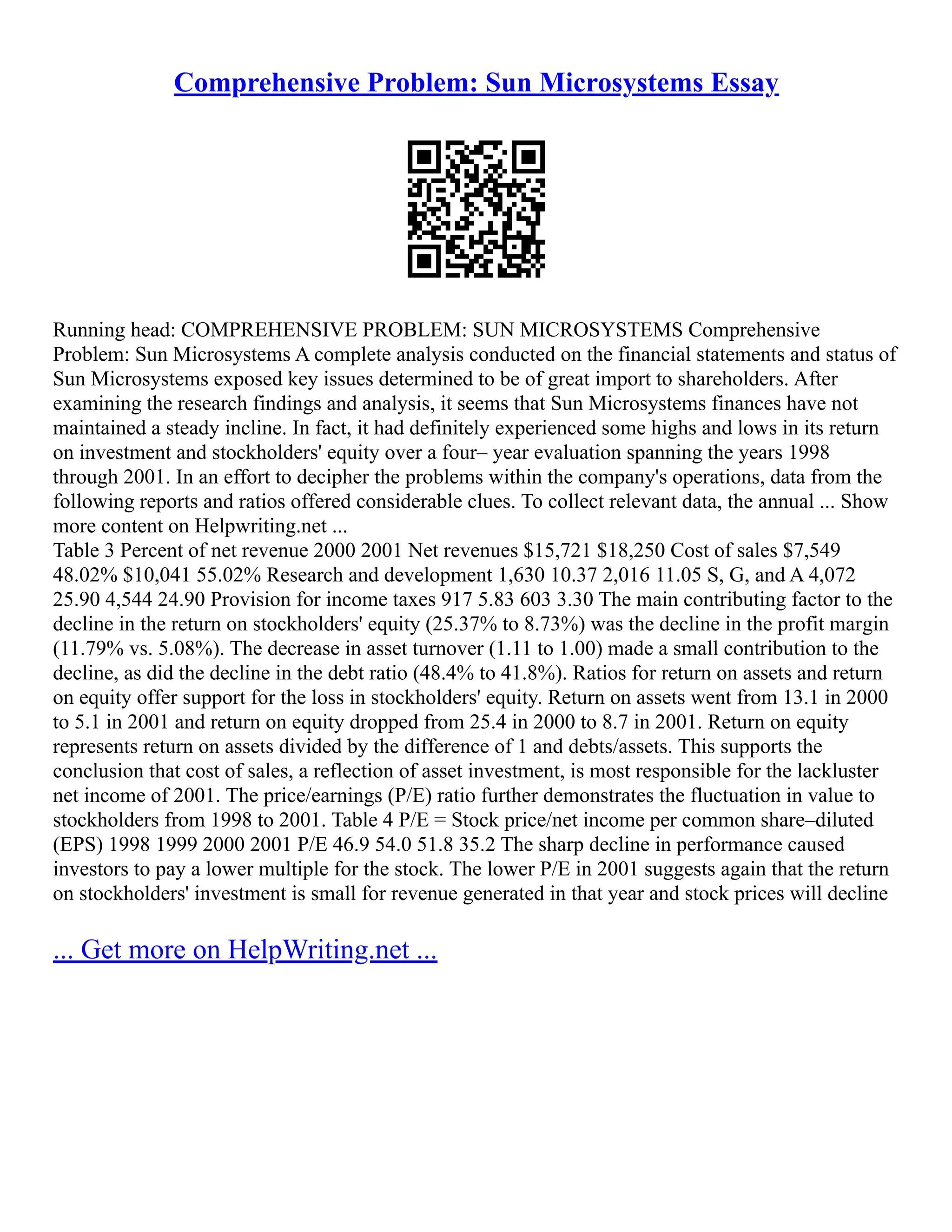 Comprehensive Problem: Sun Microsystems Essay

Running head: COMPREHENSIVE PROBLEM: SUN MICROSYSTEMS Comprehensive Problem: Sun Microsystems A complete analysis conducted on the financial statements and status of Sun Microsystems exposed key issues determined to be of great import to shareholders. After examining the research findings and analysis, it seems that Sun Microsystems finances have not maintained a steady incline. In fact, it had definitely experienced some highs and lows in its return on investment and stockholders' equity over a four– year evaluation spanning the years 1998 through 2001. In an effort to decipher the problems within the company's operations, data from the following reports and ratios offered considerable clues. To collect relevant data, the annual ... Show more content on Helpwriting.net ...
Table 3 Percent of net revenue 2000 2001 Net revenues \$15,721 \$18,250 Cost of sales \$7,549 48.02% \$10,041 55.02% Research and development 1,630 10.37 2,016 11.05 S, G, and A 4,072 25.90 4,544 24.90 Provision for income taxes 917 5.83 603 3.30 The main contributing factor to the decline in the return on stockholders' equity (25.37% to 8.73%) was the decline in the profit margin (11.79% vs. 5.08%). The decrease in asset turnover (1.11 to 1.00) made a small contribution to the decline, as did the decline in the debt ratio (48.4% to 41.8%). Ratios for return on assets and return on equity offer support for the loss in stockholders' equity. Return on assets went from 13.1 in 2000 to 5.1 in 2001 and return on equity dropped from 25.4 in 2000 to 8.7 in 2001. Return on equity represents return on assets divided by the difference of 1 and debts/assets. This supports the conclusion that cost of sales, a reflection of asset investment, is most responsible for the lackluster net income of 2001. The price/earnings (P/E) ratio further demonstrates the fluctuation in value to stockholders from 1998 to 2001. Table 4 P/E = Stock price/net income per common share–diluted (EPS) 1998 1999 2000 2001 P/E 46.9 54.0 51.8 35.2 The sharp decline in performance caused investors to pay a lower multiple for the stock. The lower P/E in 2001 suggests again that the return on stockholders' investment is small for revenue generated in that year and stock prices will decline

... Get more on HelpWriting.net ...